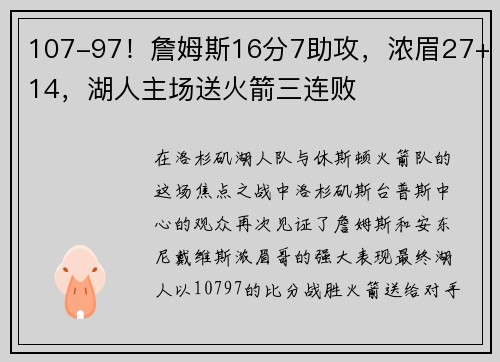 107-97！詹姆斯16分7助攻，浓眉27+14，湖人主场送火箭三连败

在洛杉矶湖人队与休斯顿火箭队的这场焦点之战中洛杉矶斯台普斯中心的观众再次见证了詹姆斯和安东尼戴维斯浓眉哥的强大表现最终湖人以10797的比分战胜火箭送给对手